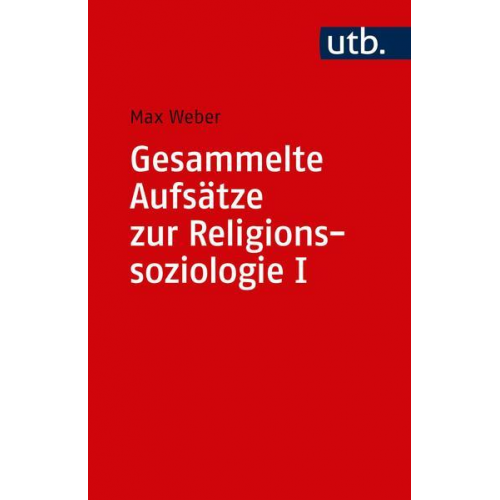 utb.

Max Weber

Gesammelte Aufsätze zur Religionssoziologie I